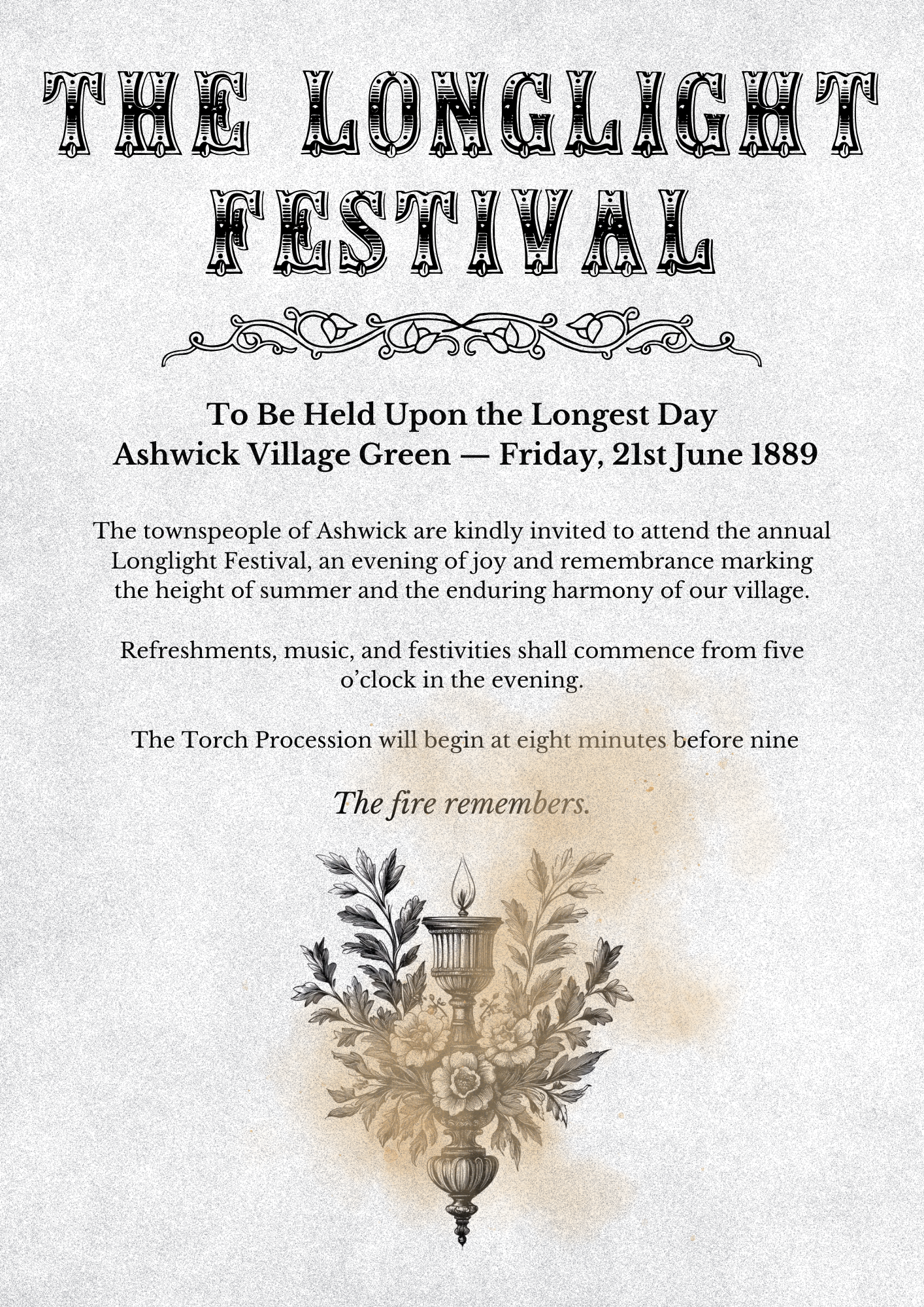 THE LONGLIGHT FESTIVAL

To Be Held Upon the Longest Day
Ashwick Village Green — Friday, 21st June 1889

The townspeople of Ashwick are kindly invited to attend the annual Longlight Festival, an evening of joy and remembrance marking the height of summer and the enduring harmony of our village.

Refreshments, music, and festivities shall commence from five o'clock in the evening.

The Torch Procession will begin at eight minutes before nine

The fire remembers.